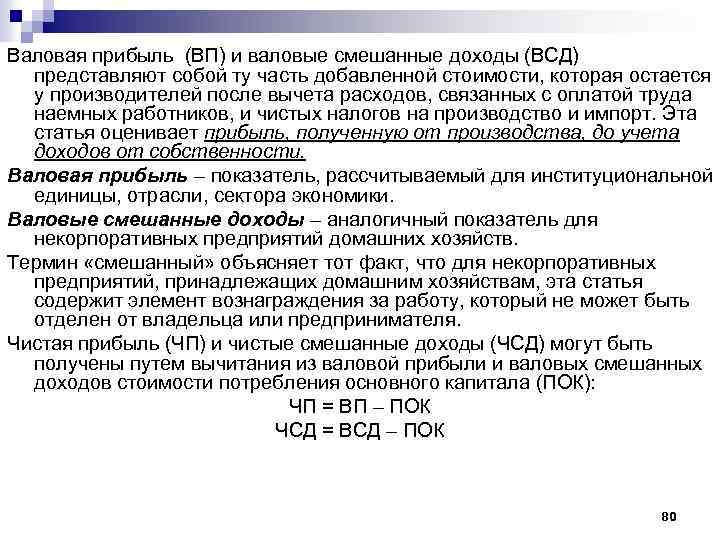 Валовая прибыль (ВП) и валовые смешанные доходы (ВСД) представляют собой ту часть добавленной стоимости, которая остается у производителей после вычета расходов, связанных с оплатой труда наемных работников, и чистых налогов на производство и импорт. Эта статья оценивает прибыль, полученную от производства, до учета доходов от собственности.

Валовая прибыль – показатель, рассчитываемый для институциональной единицы, отрасли, сектора экономики.

Валовые смешанные доходы – аналогичный показатель для некорпоративных предприятий домашних хозяйств.

Термин «смешанный» объясняет тот факт, что для некорпоративных предприятий, принадлежащих домашним хозяйствам, эта статья содержит элемент вознаграждения за работу, который не может быть отделен от владельца или предпринимателя.

Чистая прибыль (ЧП) и чистые смешанные доходы (ЧСД) могут быть получены путем вычитания из валовой прибыли и валовых смешанных доходов стоимости потребления основного капитала (ПОК):

ЧП = ВП – ПОК

ЧСД = ВСД – ПОК

80